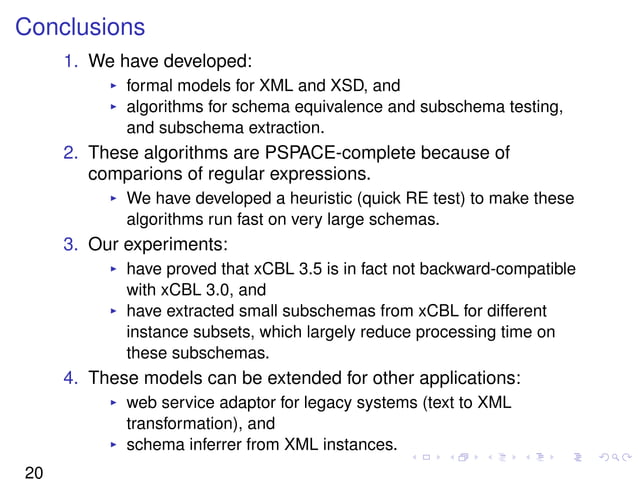 Conclusions

1. We have developed:
 ▸ formal models for XML and XSD, and
 ▸ algorithms for schema equivalence and subschema testing, and subschema extraction.
2. These algorithms are PSPACE-complete because of comparions of regular expressions.
 ▸ We have developed a heuristic (quick RE test) to make these algorithms run fast on very large schemas.
3. Our experiments:
 ▸ have proved that xCBL 3.5 is in fact not backward-compatible with xCBL 3.0, and
 ▸ have extracted small subschemas from xCBL for different instance subsets, which largely reduce processing time on these subschemas.
4. These models can be extended for other applications:
 ▸ web service adaptor for legacy systems (text to XML transformation), and
 ▸ schema inferrer from XML instances.

20